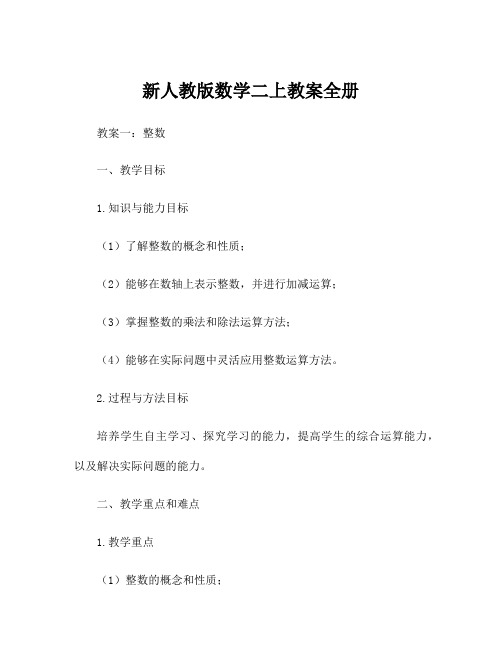 新人教版数学二上教案全册

教案一：整数

一、教学目标

1.知识与能力目标

（1）了解整数的概念和性质；

（2）能够在数轴上表示整数，并进行加减运算；

（3）掌握整数的乘法和除法运算方法；

（4）能够在实际问题中灵活应用整数运算方法。

2.过程与方法目标

培养学生自主学习、探究学习的能力，提高学生的综合运算能力，以及解决实际问题的能力。

二、教学重点和难点

1.教学重点

（1）整数的概念和性质；